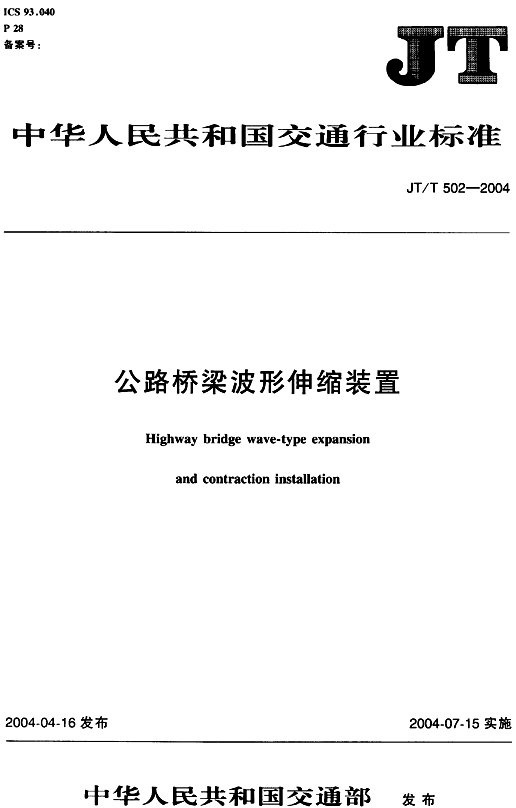 ICS 93.040
P 28
备案号:

JT

中华人民共和国交通行业标准

JT/T 502—2004

公路桥梁波形伸缩装置

Highway bridge wave-type expansion and contraction installation

2004-04-16 发布

2004-07-15 实施

中华人民共和国交通部 发布